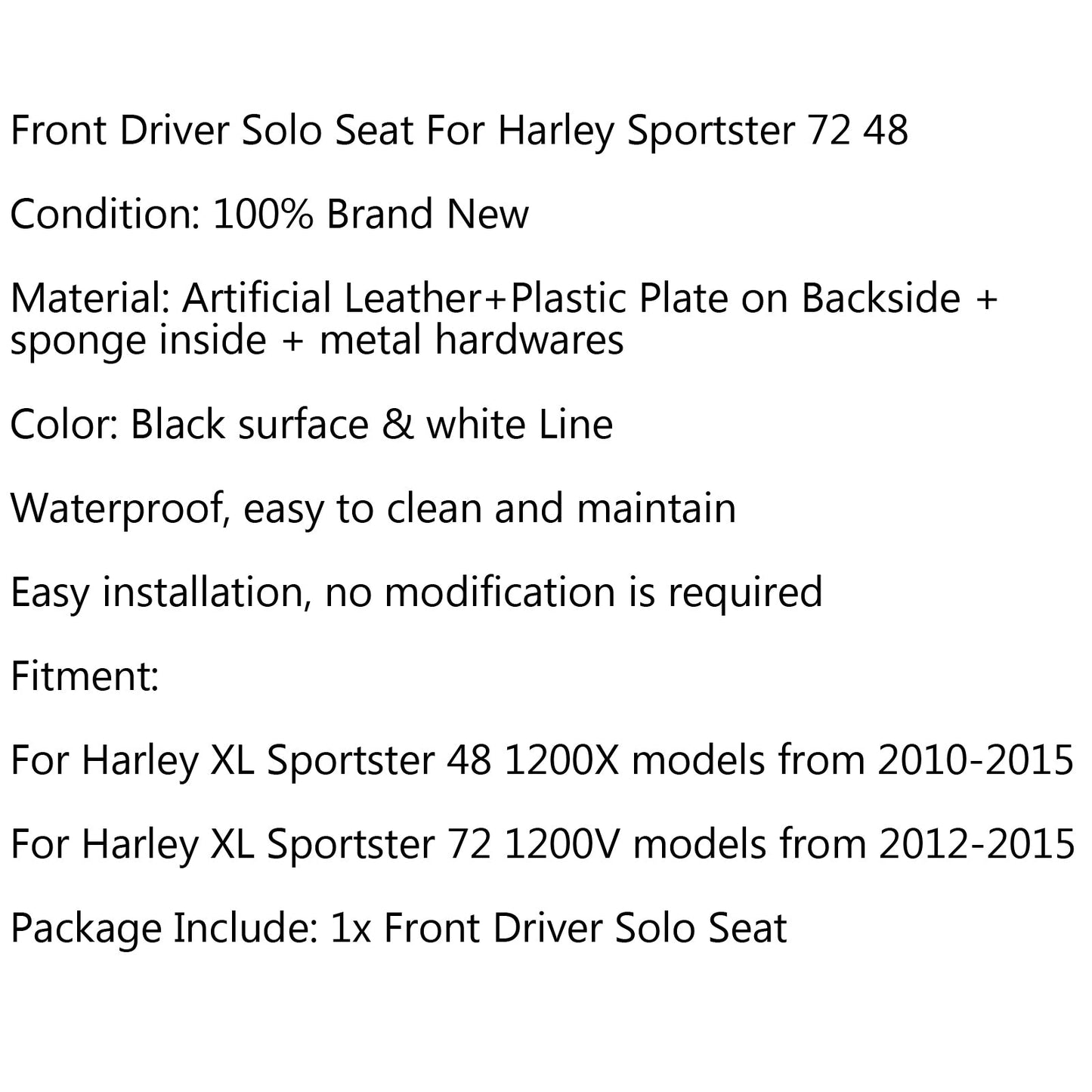 Front Driver Solo Seat For Harley Sportster 72 48

Condition: 100% Brand New

Material: Artificial Leather+Plastic Plate on Backside + sponge inside + metal hardwares

Color: Black surface & white Line

Waterproof, easy to clean and maintain

Easy installation, no modification is required

Fitment:

For Harley XL Sportster 48 1200X models from 2010-2015

For Harley XL Sportster 72 1200V models from 2012-2015

Package Include: 1x Front Driver Solo Seat